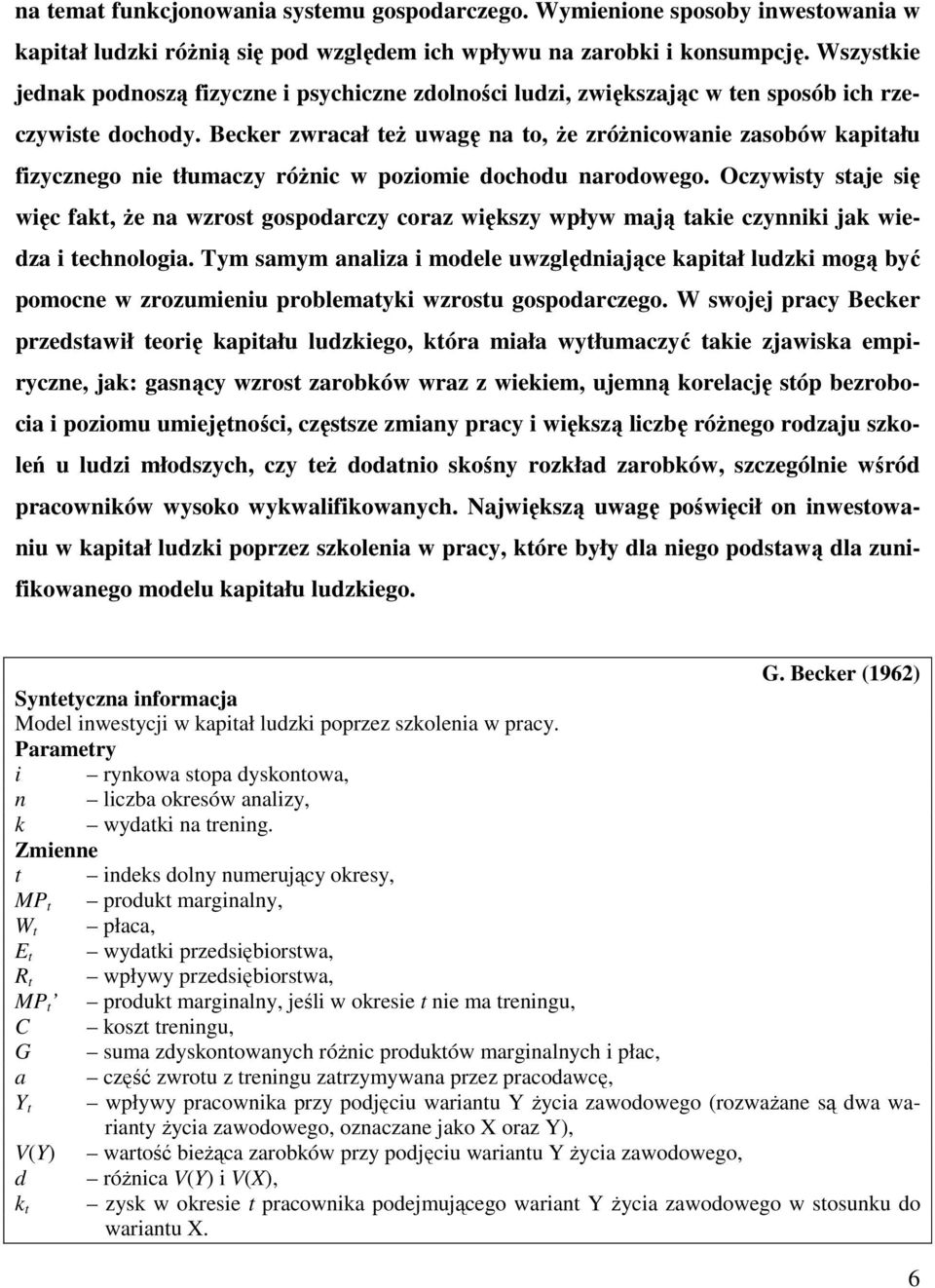 na temat funkcjonowania systemu gospodarczego. Wymienione sposoby inwestowania w kapitał ludzki różnią się pod względem ich wpływu na zarobki i konsumpcję. Wszystkie jednak podnoszą fizyczne i psychiczne zdolności ludzi, zwiększając w ten sposób ich rzeczywiste dochody. Becker zwracał też uwagę na to, że zróżnicowanie zasobów kapitału fizycznego nie tłumaczy różnic w poziomie dochodu narodowego. Oczywisty staje się więc fakt, że na wzrost gospodarczy coraz większy wpływ mają takie czynniki jak wiedza i technologia. Tym samym analiza i modele uwzględniające kapitał ludzki mogą być pomocne w zrozumieniu problematyki wzrostu gospodarczego. W swojej pracy Becker przedstawił teorię kapitału ludzkiego, która miała wytłumaczyć takie zjawiska empiryczne, jak: gasnący wzrost zarobków wraz z wiekiem, ujemną korelację stóp bezrobocia i poziomu umiejętności, częstsze zmiany pracy i większą liczbę różnego rodzaju szkoleń u ludzi młodszych, czy też dodatnio skośny rozkład zarobków, szczególnie wśród pracowników wysoko wykwalifikowanych. Największą uwagę poświęcił on inwestowaniu w kapitał ludzki poprzez szkolenia w pracy, które były dla niego podstawą dla zunifikowanego modelu kapitału ludzkiego.

G. Becker (1962)
Syntetyczna informacja
Model inwestycji w kapitał ludzki poprzez szkolenia w pracy.
Parametry
$i$ – rynkowa stopa dyskontowa,
$n$ – liczba okresów analizy,
$k$ – wydatki na trening.
Zmienne
$t$ – indeks dolny numerujący okresy,
$MP_t$ – produkt marginalny,
$W_t$ – płaca,
$E_t$ – wydatki przedsiębiorstwa,
$R_t$ – wpływy przedsiębiorstwa,
$MP_t'$ – produkt marginalny, jeśli w okresie $t$ nie ma treningu,
$C$ – koszt treningu,
$G$ – suma zdyskontowanych różnic produktów marginalnych i płac,
$a$ – część zwrotu z treningu zatrzymywana przez pracodawcę,
$Y_t$ – wpływy pracownika przy podjęciu wariantu Y życia zawodowego (rozważane są dwa warianty życia zawodowego, oznaczane jako X oraz Y),
$V(Y)$ – wartość bieżąca zarobków przy podjęciu wariantu Y życia zawodowego,
$d$ – różnica $V(Y)$ i $V(X)$,
$k_t$ – zysk w okresie $t$ pracownika podejmującego wariant Y życia zawodowego w stosunku do wariantu X.

6